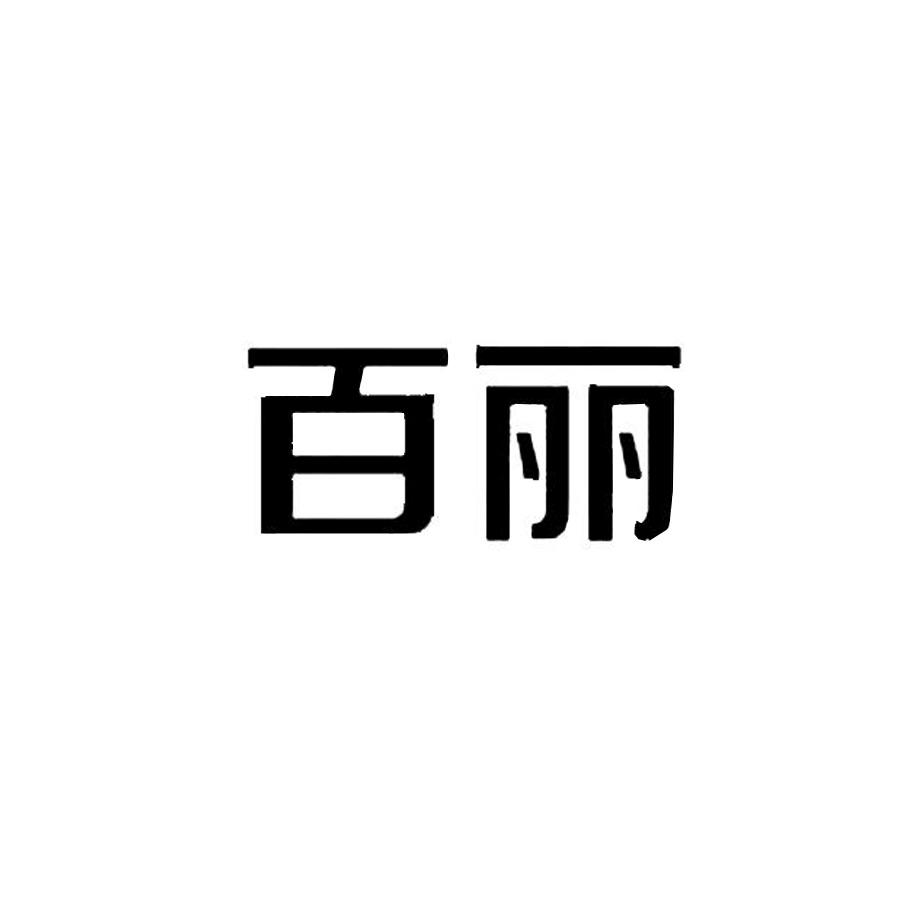 百丽